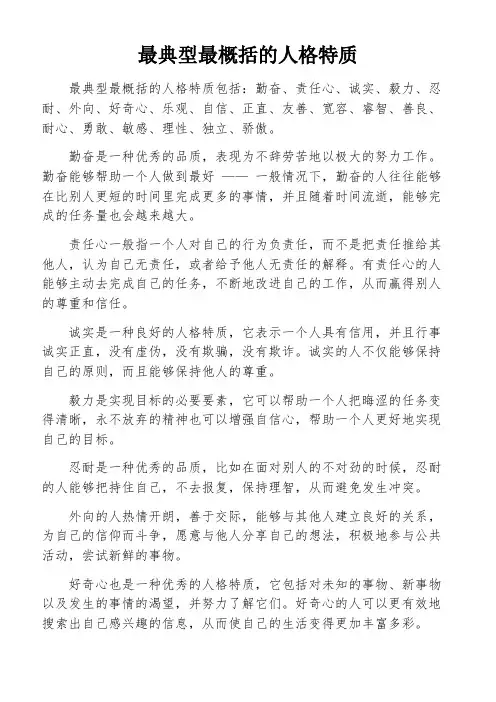 最典型最概括的人格特质

最典型最概括的人格特质包括：勤奋、责任心、诚实、毅力、忍耐、外向、好奇心、乐观、自信、正直、友善、宽容、睿智、善良、耐心、勇敢、敏感、理性、独立、骄傲。

勤奋是一种优秀的品质，表现为不辞劳苦地以极大的努力工作。勤奋能够帮助一个人做到最好 —— 一般情况下，勤奋的人往往能够在比别人更短的时间里完成更多的事情，并且随着时间流逝，能够完成的任务量也会越来越大。

责任心一般指一个人对自己的行为负责任，而不是把责任推给其他人，认为自己无责任，或者给予他人无责任的解释。有责任心的人能够主动去完成自己的任务，不断地改进自己的工作，从而赢得别人的尊重和信任。

诚实是一种良好的人格特质，它表示一个人具有信用，并且行事诚实正直，没有虚伪，没有欺骗，没有欺诈。诚实的人不仅能够保持自己的原则，而且能够保持他人的尊重。

毅力是实现目标的必要要素，它可以帮助一个人把晦涩的任务变得清晰，永不放弃的精神也可以增强自信心，帮助一个人更好地实现自己的目标。

忍耐是一种优秀的品质，比如在面对别人的不对劲的时候，忍耐的人能够把持住自己，不去报复，保持理智，从而避免发生冲突。

外向的人热情开朗，善于交际，能够与其他人建立良好的关系，为自己的信仰而斗争，愿意与他人分享自己的想法，积极地参与公共活动，尝试新鲜的事物。

好奇心也是一种优秀的人格特质，它包括对未知的事物、新事物以及发生的事情的渴望，并努力了解它们。好奇心的人可以更有效地搜索出自己感兴趣的信息，从而使自己的生活变得更加丰富多彩。